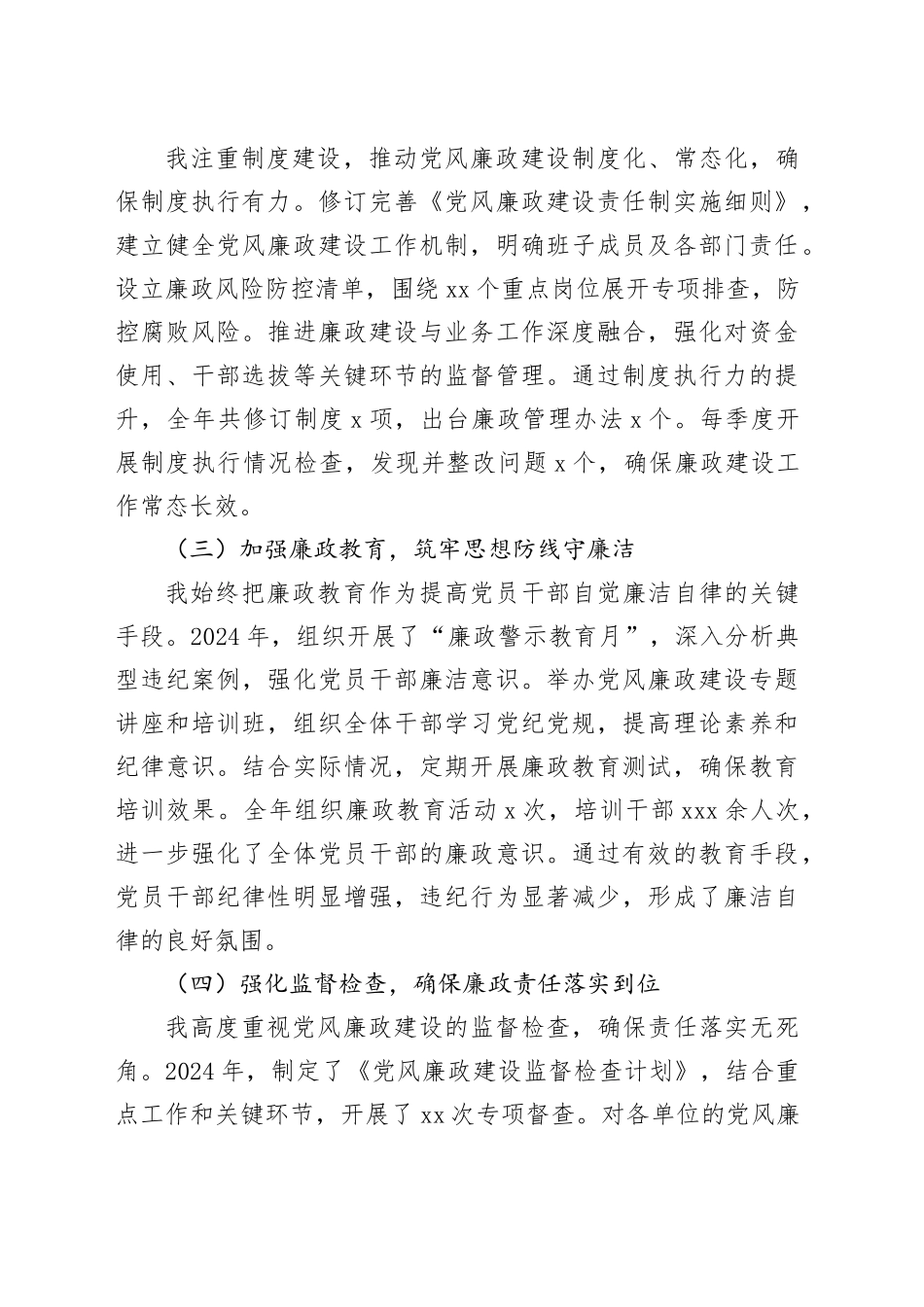 我注重制度建设，推动党风廉政建设制度化、常态化，确保制度执行有力。修订完善《党风廉政建设责任制实施细则》，建立健全党风廉政建设工作机制，明确班子成员及各部门责任。设立廉政风险防控清单，围绕 xx 个重点岗位展开专项排查，防控腐败风险。推进廉政建设与业务工作深度融合，强化对资金使用、干部选拔等关键环节的监督管理。通过制度执行力的提升，全年共修订制度 x 项，出台廉政管理办法 x 个。每季度开展制度执行情况检查，发现并整改问题 x 个，确保廉政建设工作常态长效。

（三）加强廉政教育，筑牢思想防线守廉洁

我始终把廉政教育作为提高党员干部自觉廉洁自律的关键手段。2024 年，组织开展了“廉政警示教育月”，深入分析典型违纪案例，强化党员干部廉洁意识。举办党风廉政建设专题讲座和培训班，组织全体干部学习党纪党规，提高理论素养和纪律意识。结合实际情况，定期开展廉政教育测试，确保教育培训效果。全年组织廉政教育活动 x 次，培训干部 xxx 余人次，进一步强化了全体党员干部的廉政意识。通过有效的教育手段，党员干部纪律性明显增强，违纪行为显著减少，形成了廉洁自律的良好氛围。

（四）强化监督检查，确保廉政责任落实到位

我高度重视党风廉政建设的监督检查，确保责任落实无死角。2024 年，制定了《党风廉政建设监督检查计划》，结合重点工作和关键环节，开展了 xx 次专项督查。对各单位的党风廉